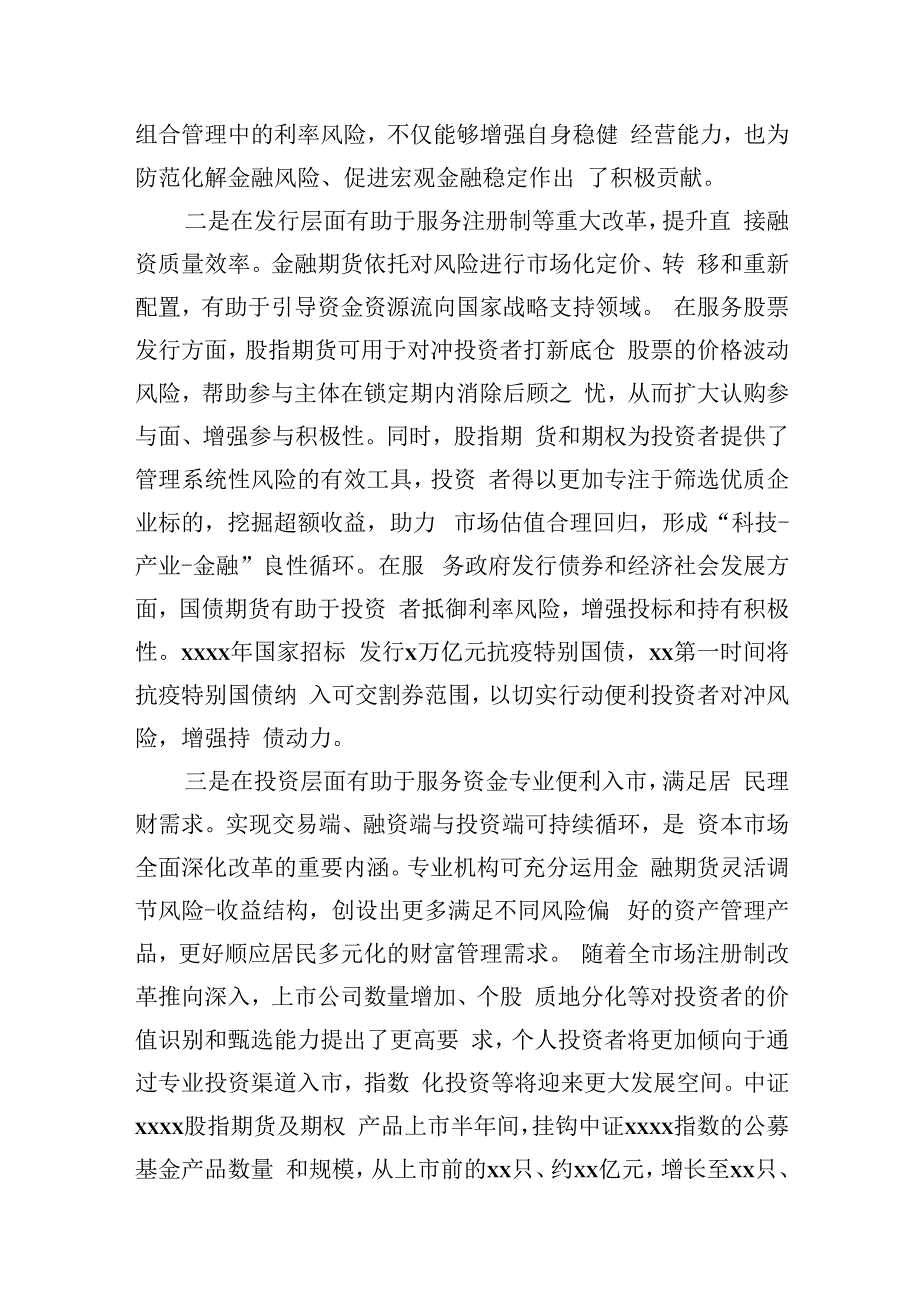 组合管理中的利率风险，不仅能够增强自身稳健 经营能力，也为防范化解金融风险、促进宏观金融稳定作出 了积极贡献。

二是在发行层面有助于服务注册制等重大改革，提升直 接融资质量效率。金融期货依托对风险进行市场化定价、转 移和重新配置，有助于引导资金资源流向国家战略支持领域。 在服务股票发行方面，股指期货可用于对冲投资者打新底仓 股票的价格波动风险，帮助参与主体在锁定期内消除后顾之 忧，从而扩大认购参与面、增强参与积极性。同时，股指期 货和期权为投资者提供了管理系统性风险的有效工具，投资 者得以更加专注于筛选优质企业标的，挖掘超额收益，助力 市场估值合理回归，形成“科技-产业-金融”良性循环。在服 务政府发行债券和经济社会发展方面，国债期货有助于投资 者抵御利率风险，增强投标和持有积极性。xxxx年国家招标 发行x万亿元抗疫特别国债，xx第一时间将抗疫特别国债纳 入可交割券范围，以切实行动便利投资者对冲风险，增强持 债动力。

三是在投资层面有助于服务资金专业便利入市，满足居 民理财需求。实现交易端、融资端与投资端可持续循环，是 资本市场全面深化改革的重要内涵。专业机构可充分运用金 融期货灵活调节风险-收益结构，创设出更多满足不同风险偏 好的资产管理产品，更好顺应居民多元化的财富管理需求。 随着全市场注册制改革推向深入，上市公司数量增加、个股 质地分化等对投资者的价值识别和甄选能力提出了更高要 求，个人投资者将更加倾向于通过专业投资渠道入市，指数 化投资等将迎来更大发展空间。中证xxxx股指期货及期权 产品上市半年间，挂钩中证xxxx指数的公募基金产品数量 和规模，从上市前的xx只、约xx亿元，增长至xx只、